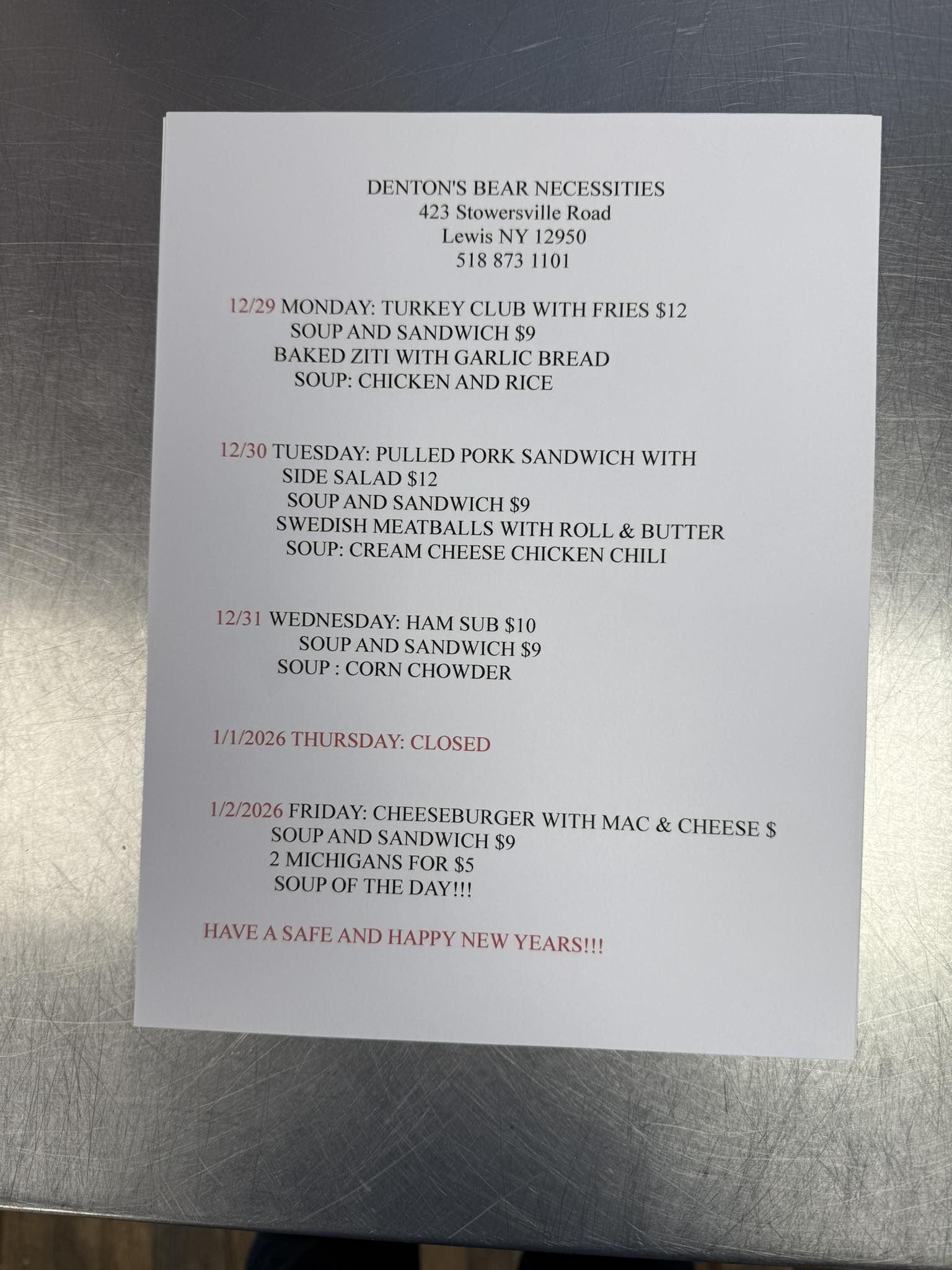 DENTON'S BEAR NECESSITIES
423 Stowersville Road
Lewis NY 12950
518 873 1101

12/29 MONDAY: TURKEY CLUB WITH FRIES $12
SOUP AND SANDWICH $9
BAKED ZITI WITH GARLIC BREAD
SOUP: CHICKEN AND RICE

12/30 TUESDAY: PULLED PORK SANDWICH WITH SIDE SALAD $12
SOUP AND SANDWICH $9
SWEDISH MEATBALLS WITH ROLL & BUTTER
SOUP: CREAM CHEESE CHICKEN CHILI

12/31 WEDNESDAY: HAM SUB $10
SOUP AND SANDWICH $9
SOUP : CORN CHOWDER

1/1/2026 THURSDAY: CLOSED

1/2/2026 FRIDAY: CHEESEBURGER WITH MAC & CHEESE $
SOUP AND SANDWICH $9
2 MICHIGANS FOR $5
SOUP OF THE DAY!!!

HAVE A SAFE AND HAPPY NEW YEARS!!!